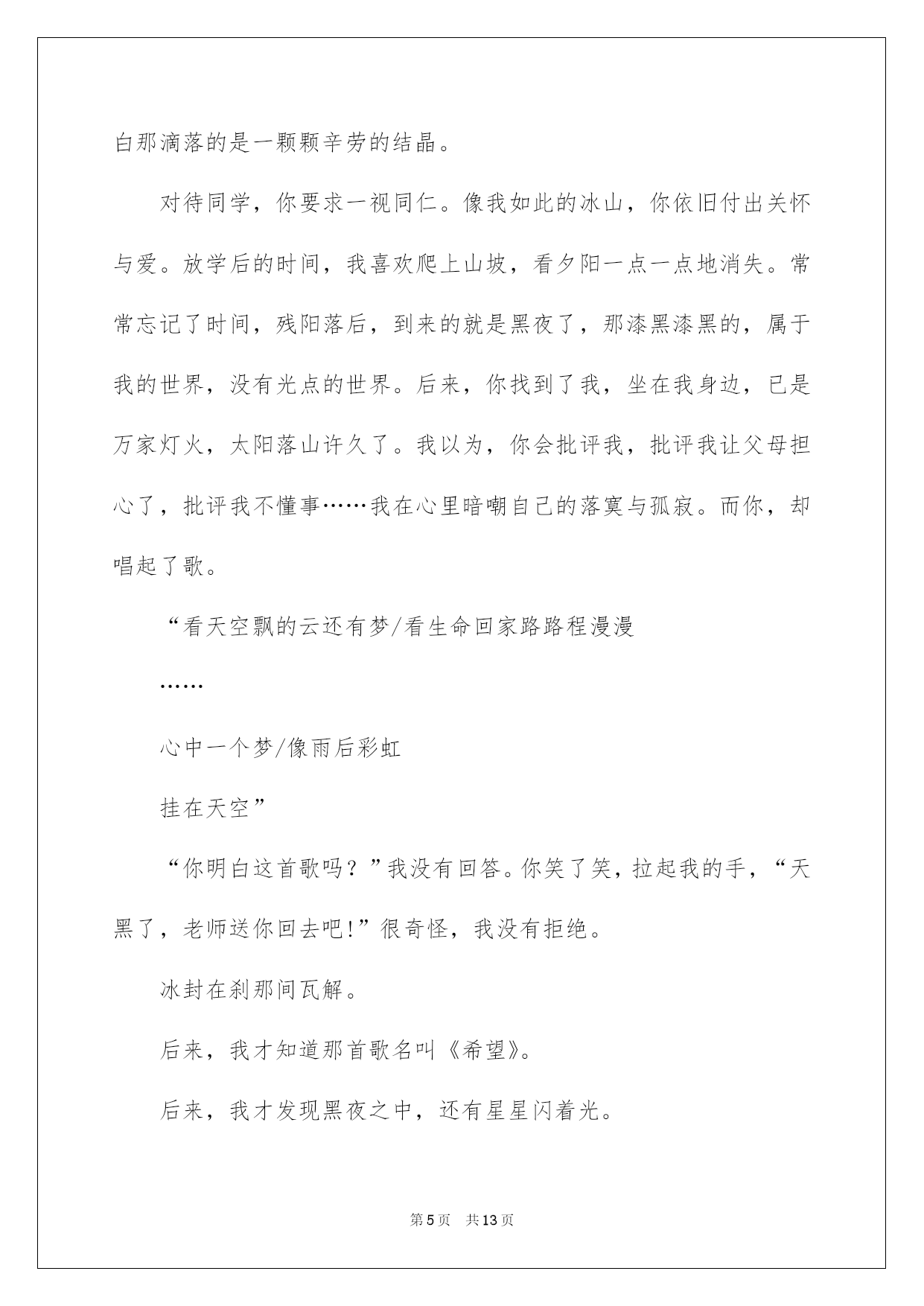 白那滴落的是一颗颗辛劳的结晶。

对待同学，你要求一视同仁。像我如此的冰山，你依旧付出关怀与爱。放学后的时间，我喜欢爬上山坡，看夕阳一点一点地消失。常常忘记了时间，残阳落后，到来的就是黑夜了，那漆黑漆黑的，属于我的世界，没有光点的世界。后来，你找到了我，坐在我身边，已是万家灯火，太阳落山许久了。我以为，你会批评我，批评我让父母担心了，批评我不懂事……我在心里暗嘲自己的落寞与孤寂。而你，却唱起了歌。

“看天空飘的云还有梦/看生命回家路路程漫漫

……

心中一个梦/像雨后彩虹

挂在天空”

“你明白这首歌吗？”我没有回答。你笑了笑，拉起我的手，“天黑了，老师送你回去吧!”很奇怪，我没有拒绝。

冰封在刹那间瓦解。

后来，我才知道那首歌名叫《希望》。

后来，我才发现黑夜之中，还有星星闪着光。

第5页 共13页